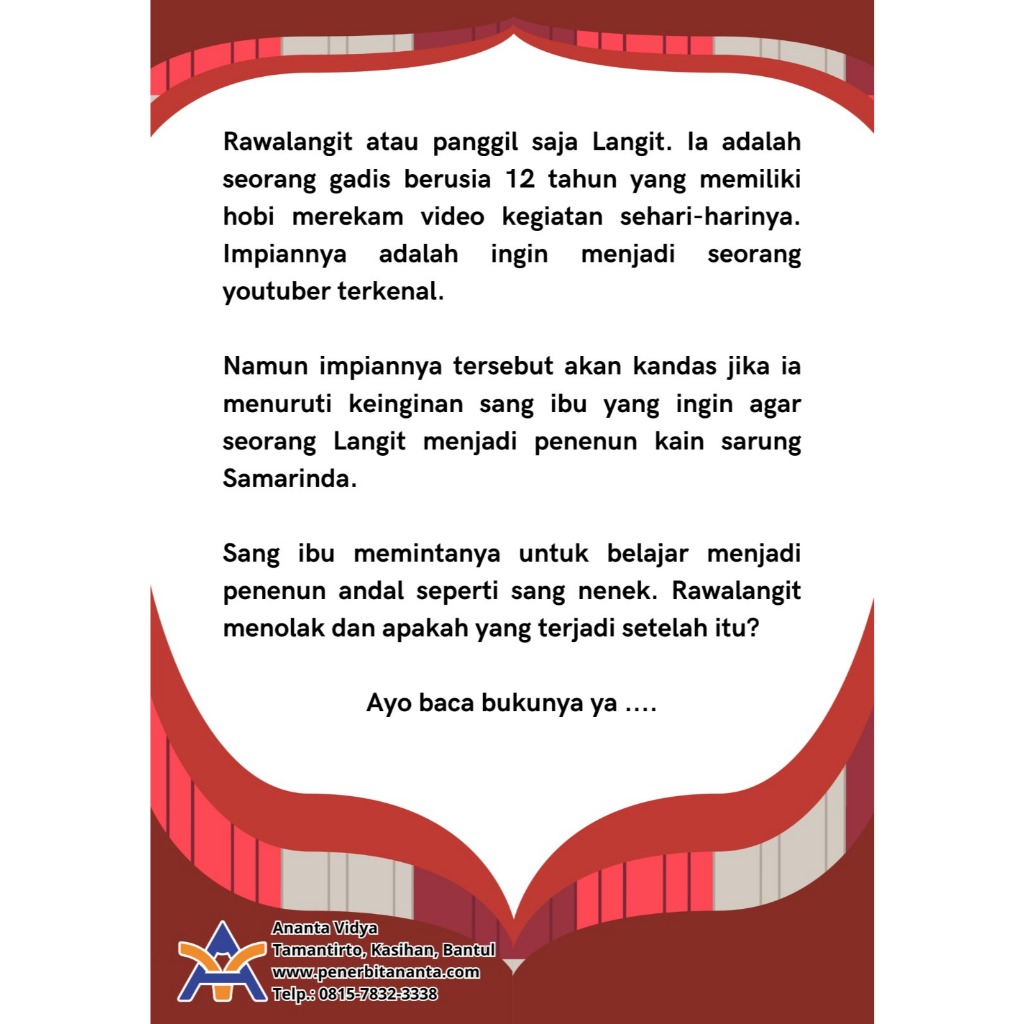 Rawalangit atau panggil saja Langit. Ia adalah seorang gadis berusia 12 tahun yang memiliki hobi merekam video kegiatan sehari-harinya. Impiannya adalah ingin menjadi seorang youtuber terkenal.

Namun impiannya tersebut akan kandas jika ia menuruti keinginan sang ibu yang ingin agar seorang Langit menjadi penenun kain sarung Samarinda.

Sang ibu memintanya untuk belajar menjadi penenun andal seperti sang nenek. Rawalangit menolak dan apakah yang terjadi setelah itu?

Ayo baca bukunya ya ....

Ananta Vidya
Tamantirto, Kasihan, Bantul
www.penerbitananta.com
Telp.: 0815-7832-3338